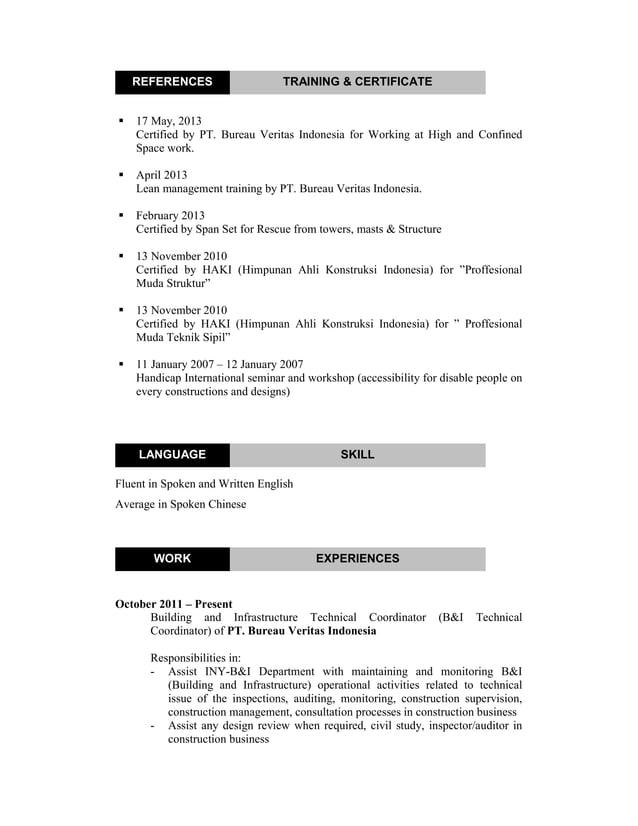 REFERENCES TRAINING & CERTIFICATE

▪ 17 May, 2013
Certified by PT. Bureau Veritas Indonesia for Working at High and Confined Space work.

▪ April 2013
Lean management training by PT. Bureau Veritas Indonesia.

▪ February 2013
Certified by Span Set for Rescue from towers, masts & Structure

▪ 13 November 2010
Certified by HAKI (Himpunan Ahli Konstruksi Indonesia) for "Proffesional Muda Struktur"

▪ 13 November 2010
Certified by HAKI (Himpunan Ahli Konstruksi Indonesia) for " Proffesional Muda Teknik Sipil"

▪ 11 January 2007 – 12 January 2007
Handicap International seminar and workshop (accessibility for disable people on every constructions and designs)

LANGUAGE SKILL

Fluent in Spoken and Written English

Average in Spoken Chinese

WORK EXPERIENCES

October 2011 – Present
Building and Infrastructure Technical Coordinator (B&I Technical Coordinator) of PT. Bureau Veritas Indonesia

Responsibilities in:
- Assist INY-B&I Department with maintaining and monitoring B&I (Building and Infrastructure) operational activities related to technical issue of the inspections, auditing, monitoring, construction supervision, construction management, consultation processes in construction business
- Assist any design review when required, civil study, inspector/auditor in construction business